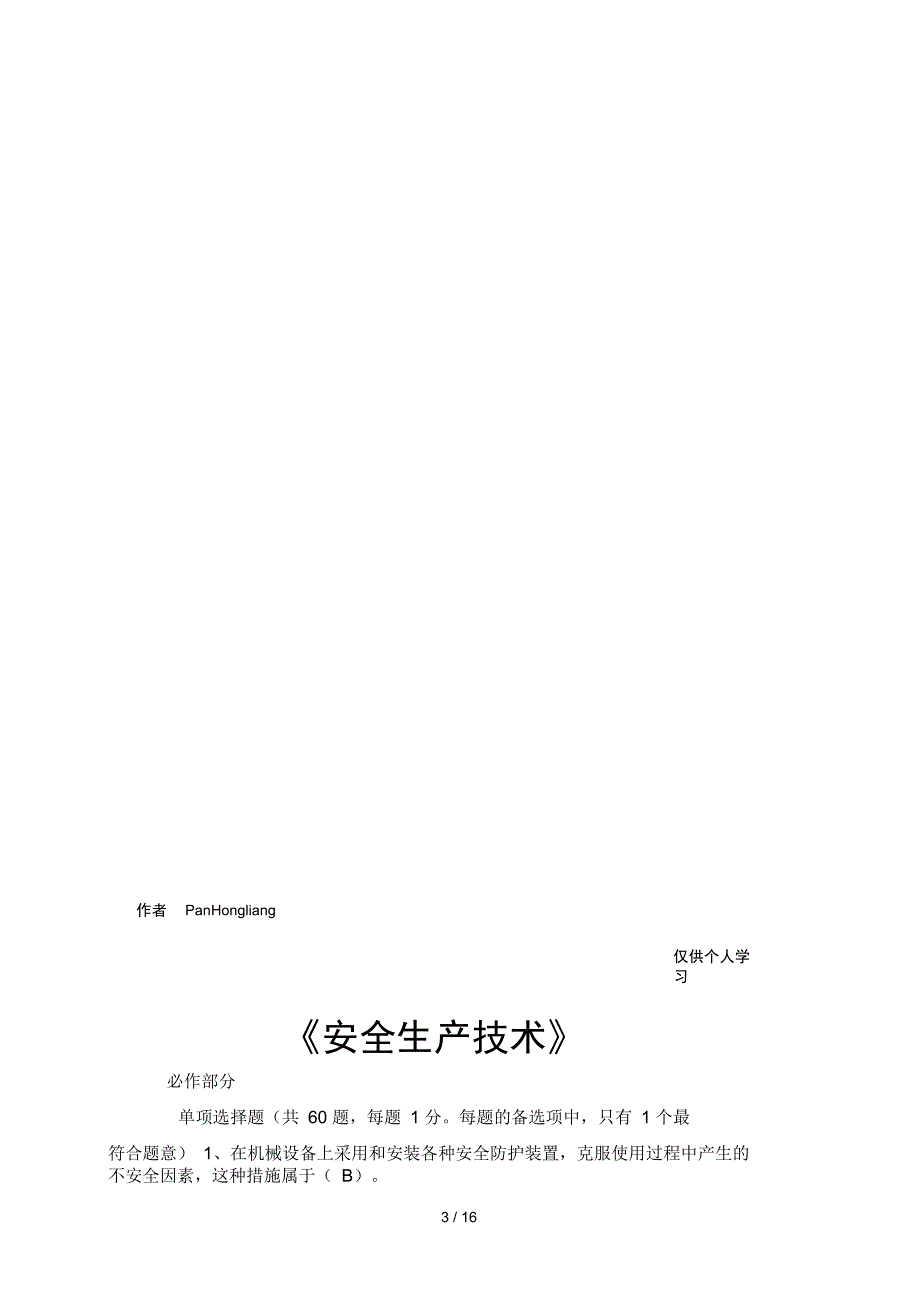 作者 PanHongliang

仅供个人学习

《安全生产技术》

必作部分

单项选择题（共 60 题，每题 1 分。每题的备选项中，只有 1 个最符合题意） 1、在机械设备上采用和安装各种安全防护装置，克服使用过程中产生的不安全因素，这种措施属于（ B）。

3 / 16